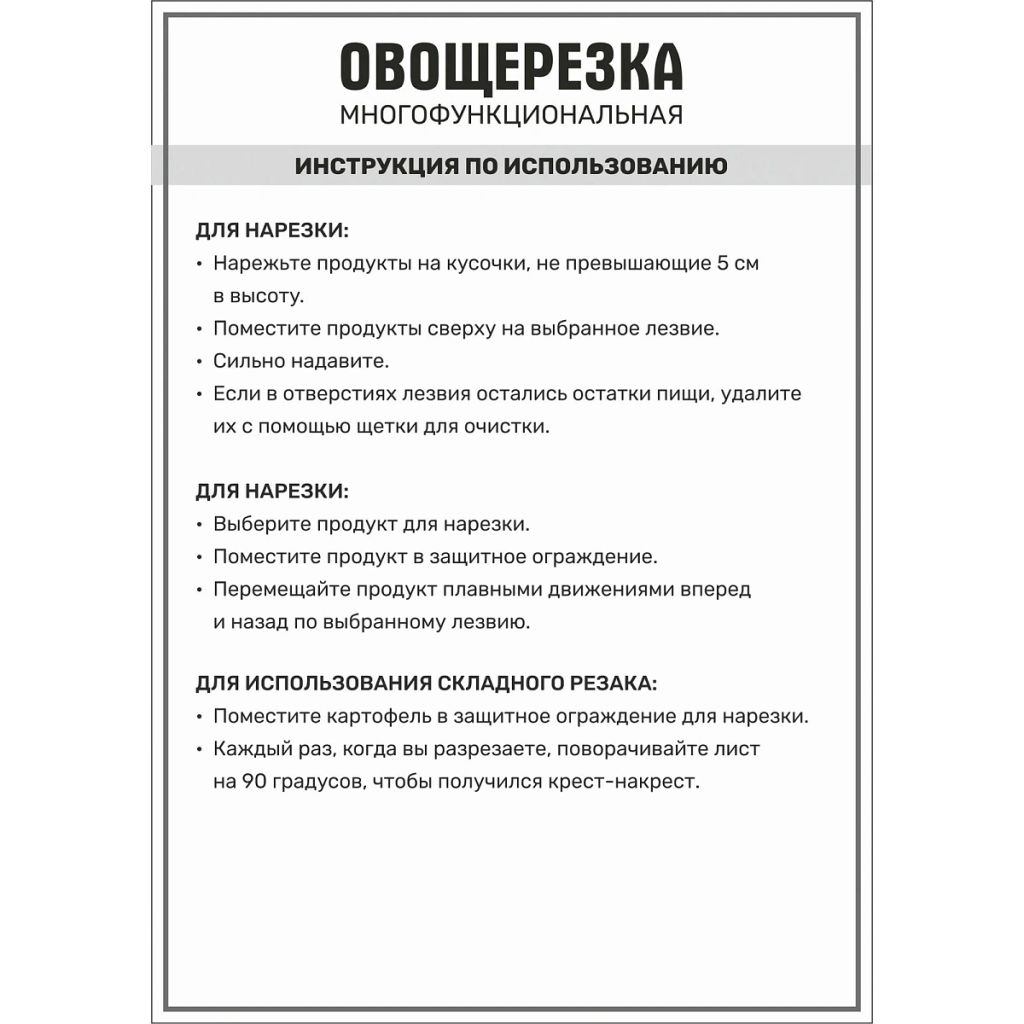 ОВОЩЕРЕЗКА
МНОГОФУНКЦИОНАЛЬНАЯ

ИНСТРУКЦИЯ ПО ИСПОЛЬЗОВАНИЮ

ДЛЯ НАРЕЗКИ:
• Нарежьте продукты на кусочки, не превышающие 5 см в высоту.
• Поместите продукты сверху на выбранное лезвие.
• Сильно надавите.
• Если в отверстиях лезвия остались остатки пищи, удалите их с помощью щетки для очистки.

ДЛЯ НАРЕЗКИ:
• Выберите продукт для нарезки.
• Поместите продукт в защитное ограждение.
• Перемещайте продукт плавными движениями вперед и назад по выбранному лезвию.

ДЛЯ ИСПОЛЬЗОВАНИЯ СКЛАДНОГО РЕЗАКА:
• Поместите картофель в защитное ограждение для нарезки.
• Каждый раз, когда вы разрезаете, поворачивайте лист на 90 градусов, чтобы получился крест-накрест.